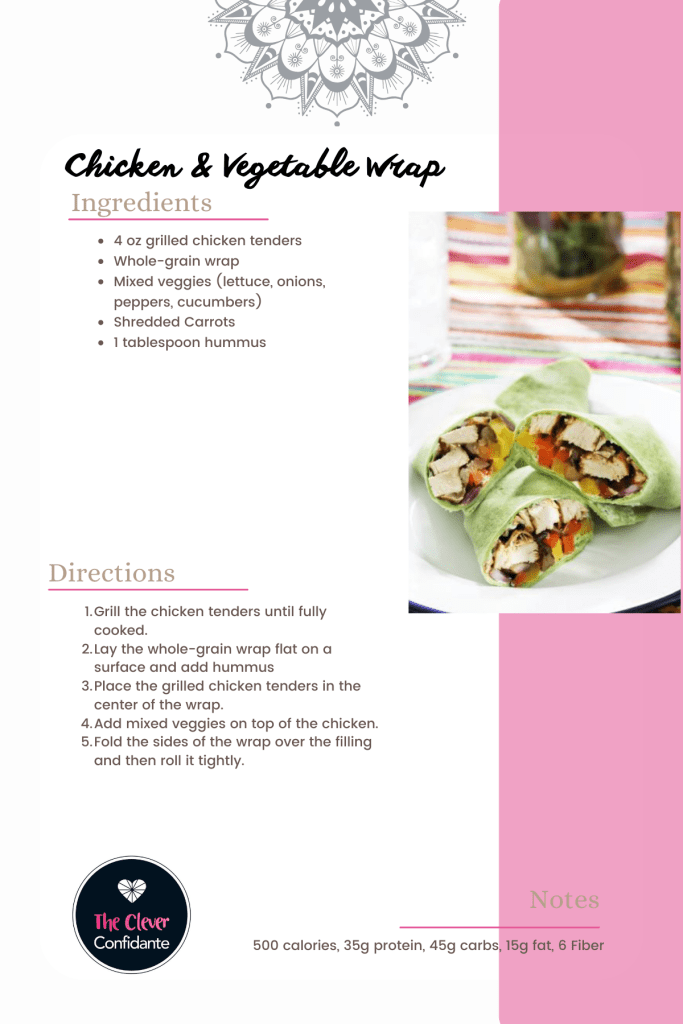 Chicken & Vegetable Wrap

Ingredients

- 4 oz grilled chicken tenders
- Whole-grain wrap
- Mixed veggies (lettuce, onions, peppers, cucumbers)
- Shredded Carrots
- 1 tablespoon hummus

Directions

1. Grill the chicken tenders until fully cooked.
2. Lay the whole-grain wrap flat on a surface and add hummus
3. Place the grilled chicken tenders in the center of the wrap.
4. Add mixed veggies on top of the chicken.
5. Fold the sides of the wrap over the filling and then roll it tightly.

The Clever Confidante

Notes

500 calories, 35g protein, 45g carbs, 15g fat, 6 Fiber